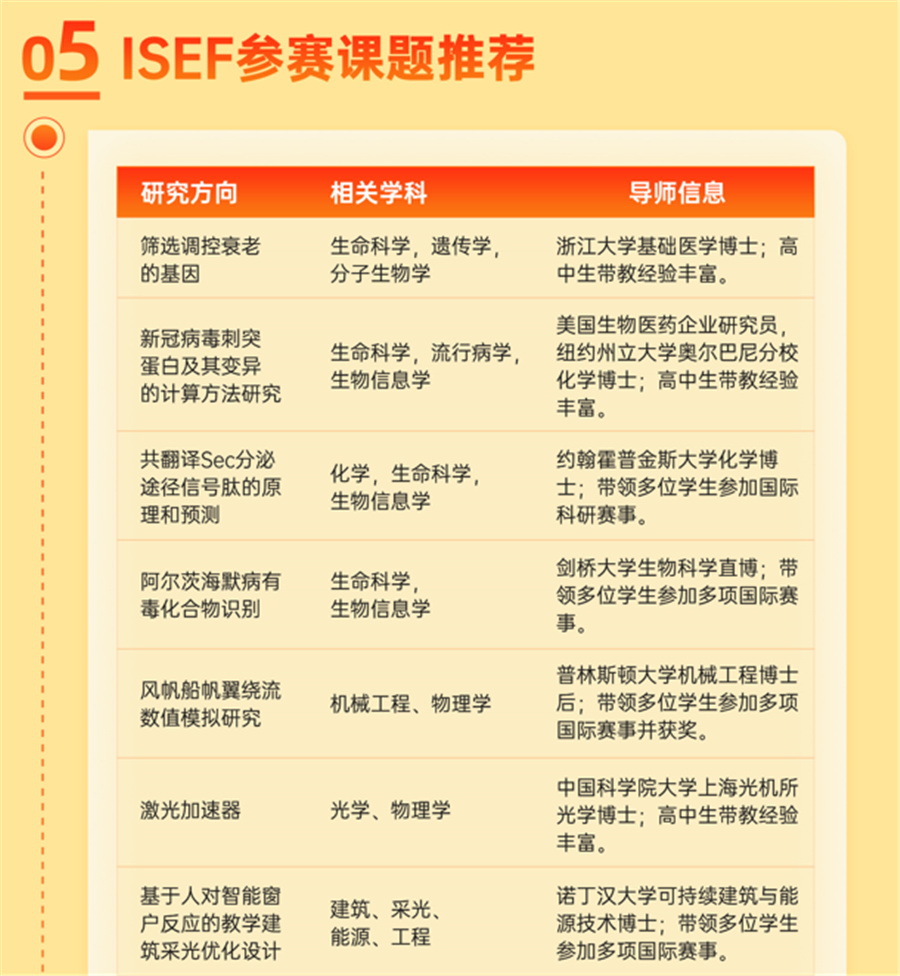 05 ISEF参赛课题推荐

| 研究方向 | 相关学科 | 导师信息 |
|---|---|---|
| 筛选调控衰老的基因 | 生命科学，遗传学，分子生物学 | 浙江大学基础医学博士；高中生带教经验丰富。 |
| 新冠病毒刺突蛋白及其变异的计算方法研究 | 生命科学，流行病学，生物信息学 | 美国生物医药企业研究员，纽约州立大学奥尔巴尼分校化学博士；高中生带教经验丰富。 |
| 共翻译Sec分泌途径信号肽的原理和预测 | 化学，生命科学，生物信息学 | 约翰霍普金斯大学化学博士；带领多位学生参加国际科研赛事。 |
| 阿尔茨海默病有毒化合物识别 | 生命科学，生物信息学 | 剑桥大学生物科学直博；带领多位学生参加多项国际赛事。 |
| 风帆船帆翼绕流数值模拟研究 | 机械工程、物理学 | 普林斯顿大学机械工程博士后；带领多位学生参加多项国际赛事并获奖。 |
| 激光加速器 | 光学、物理学 | 中国科学院大学上海光机所光学博士；高中生带教经验丰富。 |
| 基于人对智能窗户反应的教学建筑采光优化设计 | 建筑、采光、能源、工程 | 诺丁汉大学可持续建筑与能源技术博士；带领多位学生参加多项国际赛事。 |